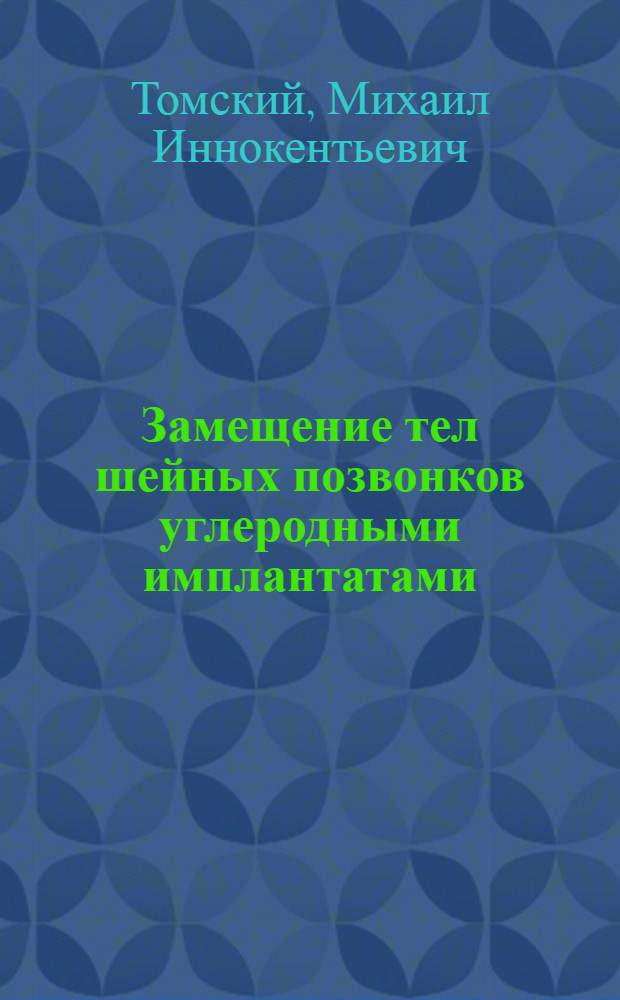 Томский, Михаил Иннокентьевич

Замещение тел шейных позвонков углеродными имплантатами